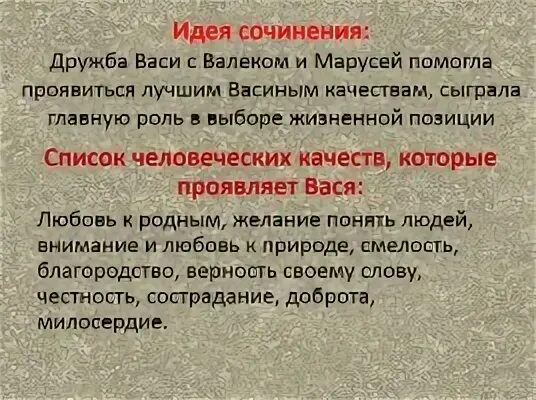 Идея сочинения:
Дружба Васи с Валеком и Марусей помогла проявиться лучшим Васиным качествам, сыграла главную роль в выборе жизненной позиции

Список человеческих качеств, которые проявляет Вася:
Любовь к родным, желание понять людей, внимание и любовь к природе, смелость, благородство, верность своему слову, честность, сострадание, доброта, милосердие.